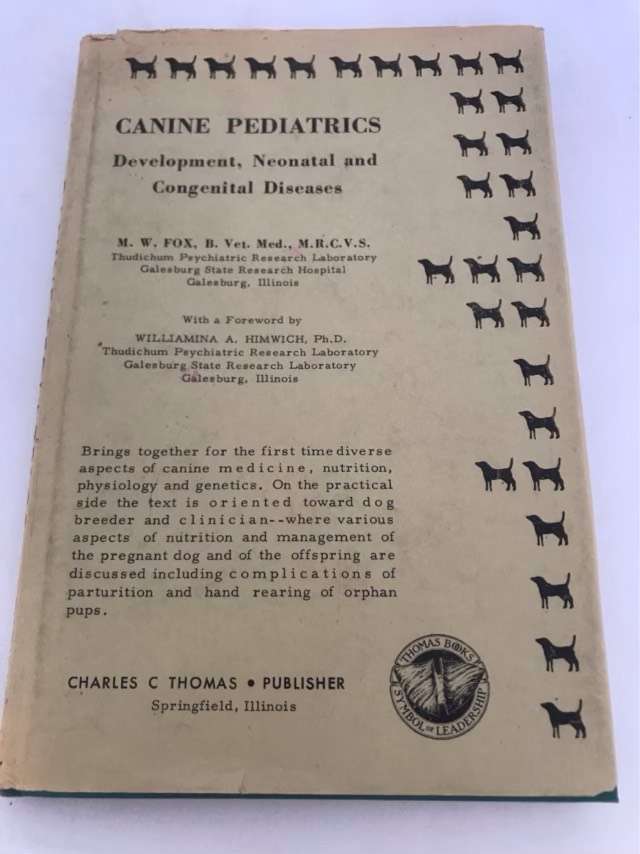 CANINE PEDIATRICS

Development, Neonatal and Congenital Diseases

M. W. FOX, B. Vet. Med., M.R.C.V.S.
Thudichum Psychiatric Research Laboratory
Galesburg State Research Hospital
Galesburg, Illinois

With a Foreword by
WILLIAMINA A. HIMWICH, Ph.D.
Thudichum Psychiatric Research Laboratory
Galesburg State Research Laboratory
Galesburg, Illinois

Brings together for the first time diverse aspects of canine medicine, nutrition, physiology and genetics. On the practical side the text is oriented toward dog breeder and clinician--where various aspects of nutrition and management of the pregnant dog and of the offspring are discussed including complications of parturition and hand rearing of orphan pups.

CHARLES C THOMAS • PUBLISHER
Springfield, Illinois

THOMAS BOOKS SYMBOL OF LEADERSHIP